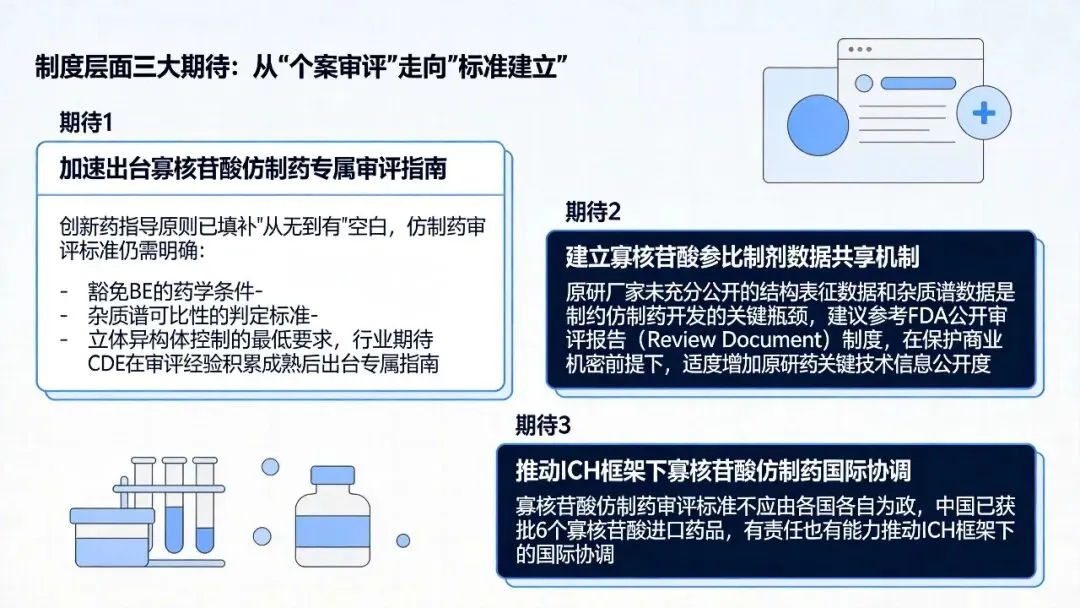 制度层面三大期待：从“个案审评”走向”标准建立”

期待1

加速出台寡核苷酸仿制药专属审评指南

创新药指导原则已填补"从无到有"空白，仿制药审评标准仍需明确：

- 豁免BE的药学条件-
- 杂质谱可比性的判定标准-
- 立体异构体控制的最低要求，行业期待CDE在审评经验积累成熟后出台专属指南

期待2

建立寡核苷酸参比制剂数据共享机制

原研厂家未充分公开的结构表征数据和杂质谱数据是制约仿制药开发的关键瓶颈，建议参考FDA公开审评报告（Review Document）制度，在保护商业机密前提下，适度增加原研药关键技术信息公开度

期待3

推动ICH框架下寡核苷酸仿制药国际协调

寡核苷酸仿制药审评标准不应由各国各自为政，中国已获批6个寡核苷酸进口药品，有责任也有能力推动ICH框架下的国际协调